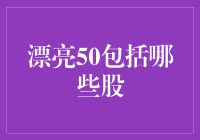 漂亮50包括哪些股